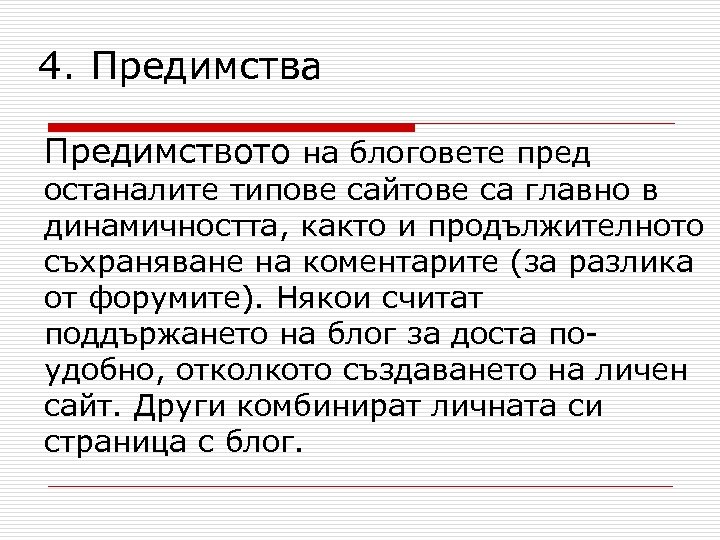 4. Предимства

Предимството на блоговете пред останалите типове сайтове са главно в динамичността, както и продължителното съхраняване на коментарите (за разлика от форумите). Някои считат поддържането на блог за доста по-удобно, отколкото създаването на личен сайт. Други комбинират личната си страница с блог.